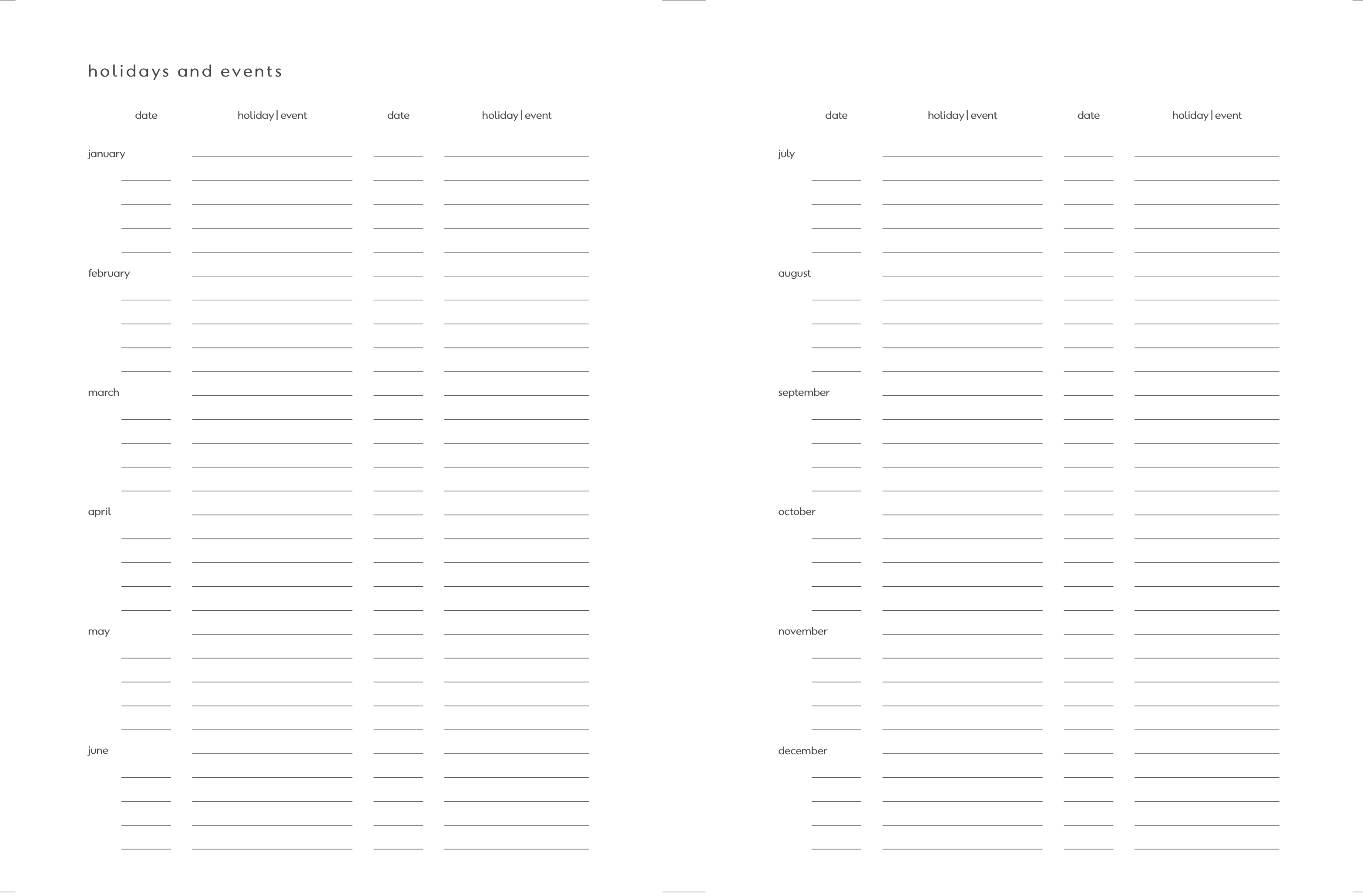 holidays and events

date holiday | event date holiday | event

january

february

march

april

may

june

date holiday | event date holiday | event

july

august

september

october

november

december